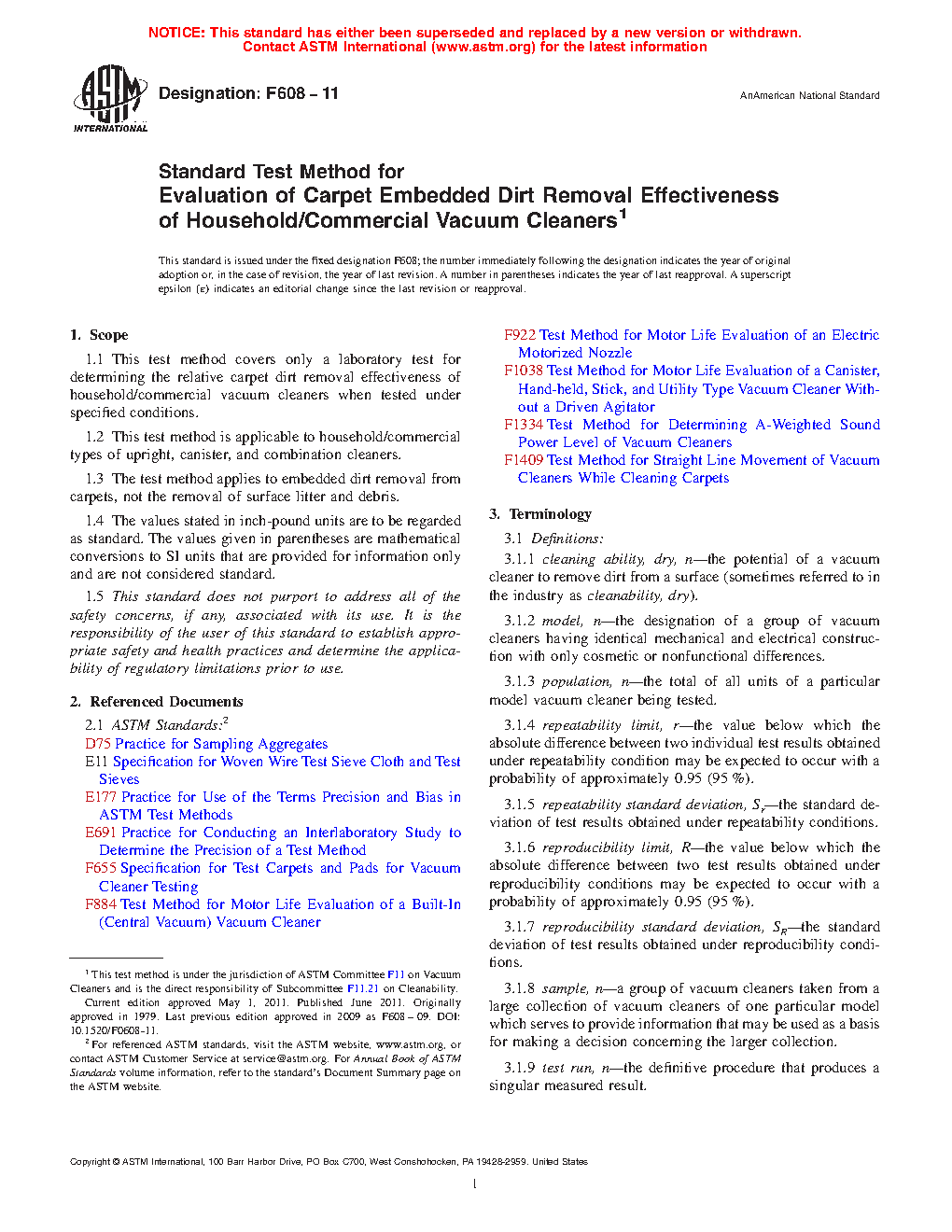 NOTICE: This standard has either been superseded and replaced by a new version or withdrawn. Contact ASTM International (www.astm.org) for the latest information

ASTM INTERNATIONAL

Designation: F608 – 11

AnAmerican National Standard

Standard Test Method for
Evaluation of Carpet Embedded Dirt Removal Effectiveness of Household/Commercial Vacuum Cleaners$^1$

This standard is issued under the fixed designation F608; the number immediately following the designation indicates the year of original adoption or, in the case of revision, the year of last revision. A number in parentheses indicates the year of last reapproval. A superscript epsilon (ε) indicates an editorial change since the last revision or reapproval.

1. Scope

1.1 This test method covers only a laboratory test for determining the relative carpet dirt removal effectiveness of household/commercial vacuum cleaners when tested under specified conditions.

1.2 This test method is applicable to household/commercial types of upright, canister, and combination cleaners.

1.3 The test method applies to embedded dirt removal from carpets, not the removal of surface litter and debris.

1.4 The values stated in inch-pound units are to be regarded as standard. The values given in parentheses are mathematical conversions to SI units that are provided for information only and are not considered standard.

1.5 This standard does not purport to address all of the safety concerns, if any, associated with its use. It is the responsibility of the user of this standard to establish appropriate safety and health practices and determine the applicability of regulatory limitations prior to use.

2. Referenced Documents

2.1 ASTM Standards:$^2$
D75 Practice for Sampling Aggregates
E11 Specification for Woven Wire Test Sieve Cloth and Test Sieves
E177 Practice for Use of the Terms Precision and Bias in ASTM Test Methods
E691 Practice for Conducting an Interlaboratory Study to Determine the Precision of a Test Method
F655 Specification for Test Carpets and Pads for Vacuum Cleaner Testing
F884 Test Method for Motor Life Evaluation of a Built-In (Central Vacuum) Vacuum Cleaner

$^1$ This test method is under the jurisdiction of ASTM Committee F11 on Vacuum Cleaners and is the direct responsibility of Subcommittee F11.21 on Cleanability.
Current edition approved May 1, 2011. Published June 2011. Originally approved in 1979. Last previous edition approved in 2009 as F608 – 09. DOI: 10.1520/F0608-11.
$^2$ For referenced ASTM standards, visit the ASTM website, www.astm.org, or contact ASTM Customer Service at service@astm.org. For Annual Book of ASTM Standards volume information, refer to the standard's Document Summary page on the ASTM website.

F922 Test Method for Motor Life Evaluation of an Electric Motorized Nozzle
F1038 Test Method for Motor Life Evaluation of a Canister, Hand-held, Stick, and Utility Type Vacuum Cleaner Without a Driven Agitator
F1334 Test Method for Determining A-Weighted Sound Power Level of Vacuum Cleaners
F1409 Test Method for Straight Line Movement of Vacuum Cleaners While Cleaning Carpets

3. Terminology

3.1 Definitions:

3.1.1 cleaning ability, dry, n—the potential of a vacuum cleaner to remove dirt from a surface (sometimes referred to in the industry as cleanability, dry).

3.1.2 model, n—the designation of a group of vacuum cleaners having identical mechanical and electrical construction with only cosmetic or nonfunctional differences.

3.1.3 population, n—the total of all units of a particular model vacuum cleaner being tested.

3.1.4 repeatability limit, r—the value below which the absolute difference between two individual test results obtained under repeatability condition may be expected to occur with a probability of approximately 0.95 (95 %).

3.1.5 repeatability standard deviation, $S_r$—the standard deviation of test results obtained under repeatability conditions.

3.1.6 reproducibility limit, R—the value below which the absolute difference between two test results obtained under reproducibility conditions may be expected to occur with a probability of approximately 0.95 (95 %).

3.1.7 reproducibility standard deviation, $S_R$—the standard deviation of test results obtained under reproducibility conditions.

3.1.8 sample, n—a group of vacuum cleaners taken from a large collection of vacuum cleaners of one particular model which serves to provide information that may be used as a basis for making a decision concerning the larger collection.

3.1.9 test run, n—the definitive procedure that produces a singular measured result.

Copyright © ASTM International, 100 Barr Harbor Drive, PO Box C700, West Conshohocken, PA 19428-2959. United States

1